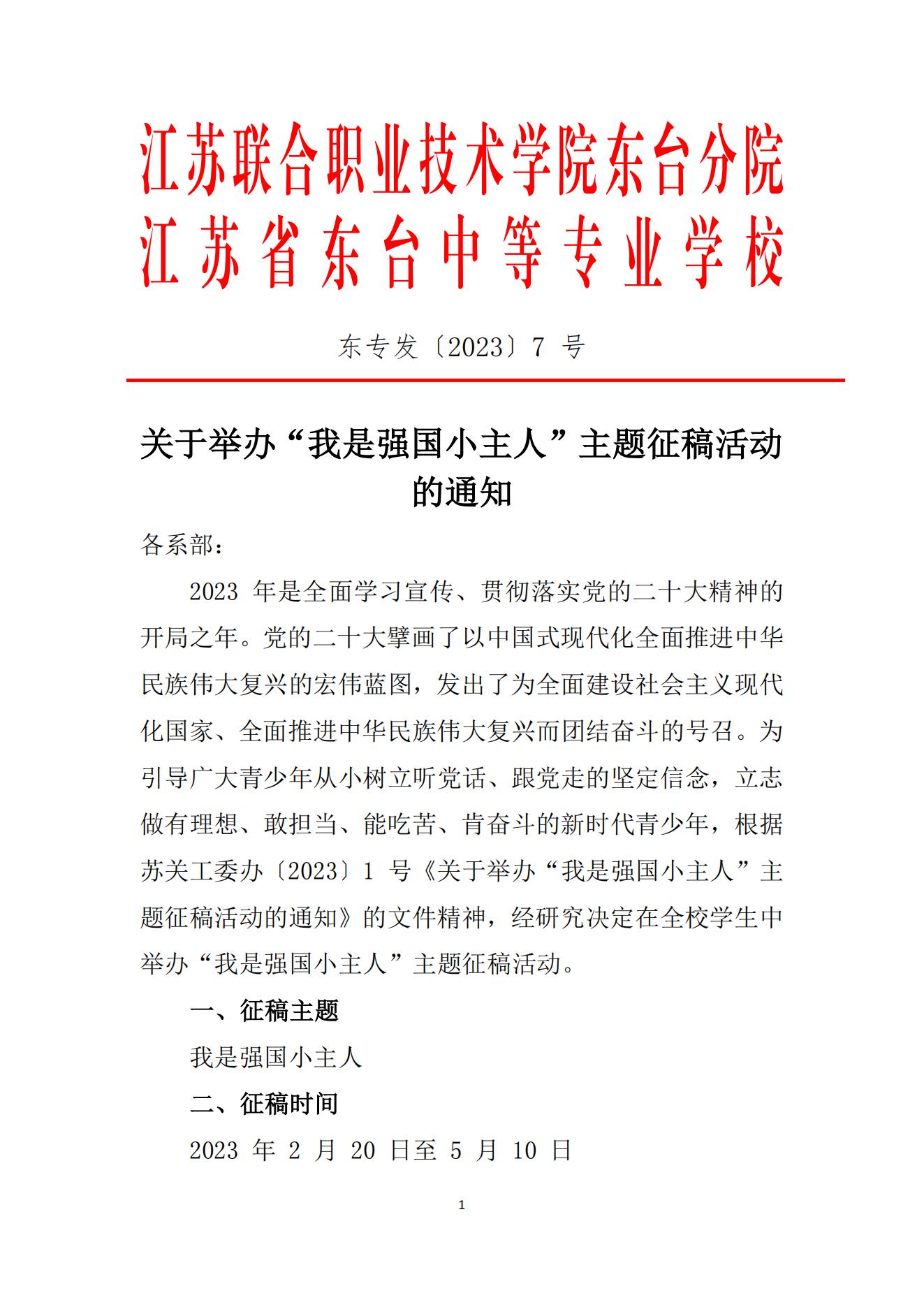 江苏联合职业技术学院东台分院
江苏省东台中等专业学校

东专发〔2023〕7 号

关于举办“我是强国小主人”主题征稿活动的通知

各系部：

2023 年是全面学习宣传、贯彻落实党的二十大精神的开局之年。党的二十大擘画了以中国式现代化全面推进中华民族伟大复兴的宏伟蓝图，发出了为全面建设社会主义现代化国家、全面推进中华民族伟大复兴而团结奋斗的号召。为引导广大青少年从小树立听党话、跟党走的坚定信念，立志做有理想、敢担当、能吃苦、肯奋斗的新时代青少年，根据苏关工委办〔2023〕1 号《关于举办“我是强国小主人”主题征稿活动的通知》的文件精神，经研究决定在全校学生中举办“我是强国小主人”主题征稿活动。

一、征稿主题

我是强国小主人

二、征稿时间

2023 年 2 月 20 日至 5 月 10 日

1